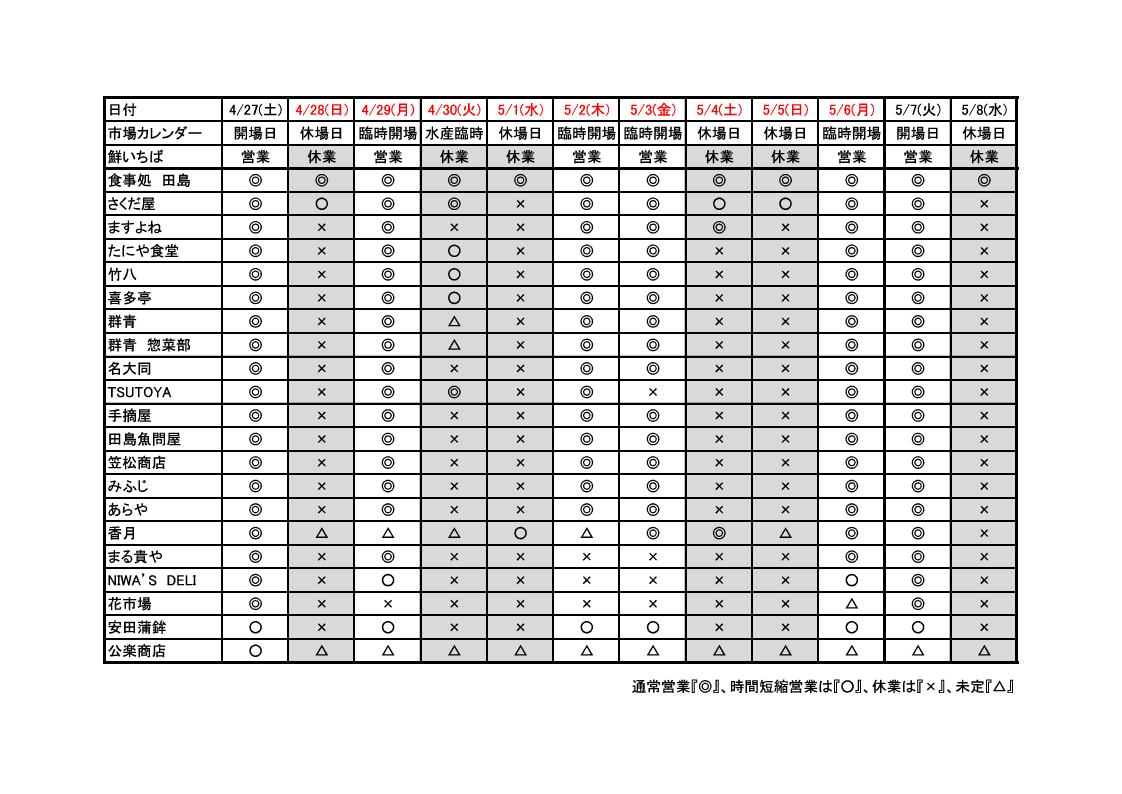 | 日付 | 4/27(土) | 4/28(日) | 4/29(月) | 4/30(火) | 5/1(水) | 5/2(木) | 5/3(金) | 5/4(土) | 5/5(日) | 5/6(月) | 5/7(火) | 5/8(水) |
|---|---|---|---|---|---|---|---|---|---|---|---|---|
| 市場カレンダー | 開場日 | 休場日 | 臨時開場 | 水産臨時 | 休場日 | 臨時開場 | 臨時開場 | 休場日 | 休場日 | 臨時開場 | 開場日 | 休場日 |
| 鮮いちば | 営業 | 休業 | 営業 | 休業 | 休業 | 営業 | 営業 | 休業 | 休業 | 営業 | 営業 | 休業 |
| 食事処　田島 | ◎ | ◎ | ◎ | ◎ | ◎ | ◎ | ◎ | ◎ | ◎ | ◎ | ◎ | ◎ |
| さくだ屋 | ◎ | ○ | ◎ | ◎ | × | ◎ | ◎ | ○ | ○ | ◎ | ◎ | × |
| ますよね | ◎ | × | ◎ | × | × | ◎ | ◎ | ◎ | × | ◎ | ◎ | × |
| たにや食堂 | ◎ | × | ◎ | ○ | × | ◎ | ◎ | × | × | ◎ | ◎ | × |
| 竹八 | ◎ | × | ◎ | ○ | × | ◎ | ◎ | × | × | ◎ | ◎ | × |
| 喜多亭 | ◎ | × | ◎ | ○ | × | ◎ | ◎ | × | × | ◎ | ◎ | × |
| 群青 | ◎ | × | ◎ | △ | × | ◎ | ◎ | × | × | ◎ | ◎ | × |
| 群青　惣菜部 | ◎ | × | ◎ | △ | × | ◎ | ◎ | × | × | ◎ | ◎ | × |
| 名大同 | ◎ | × | ◎ | × | × | ◎ | ◎ | × | × | ◎ | ◎ | × |
| TSUTOYA | ◎ | × | ◎ | ◎ | × | ◎ | × | × | × | ◎ | ◎ | × |
| 手摘屋 | ◎ | × | ◎ | × | × | ◎ | ◎ | × | × | ◎ | ◎ | × |
| 田島魚問屋 | ◎ | × | ◎ | × | × | ◎ | ◎ | × | × | ◎ | ◎ | × |
| 笠松商店 | ◎ | × | ◎ | × | × | ◎ | ◎ | × | × | ◎ | ◎ | × |
| みふじ | ◎ | × | ◎ | × | × | ◎ | ◎ | × | × | ◎ | ◎ | × |
| あらや | ◎ | × | ◎ | × | × | ◎ | ◎ | × | × | ◎ | ◎ | × |
| 香月 | ◎ | △ | △ | △ | ○ | △ | ◎ | ◎ | △ | ◎ | ◎ | × |
| まる貴や | ◎ | × | ◎ | × | × | × | × | × | × | ◎ | ◎ | × |
| NIWA'S DELI | ◎ | × | ○ | × | × | × | × | × | × | ○ | ◎ | × |
| 花市場 | ◎ | × | × | × | × | × | × | × | × | △ | ◎ | × |
| 安田蒲鉾 | ○ | × | ○ | × | × | ○ | ○ | × | × | ○ | ○ | × |
| 公楽商店 | ○ | △ | △ | △ | △ | △ | △ | △ | △ | △ | △ | △ |

通常営業『◎』、時間短縮営業は『○』、休業は『×』、未定『△』